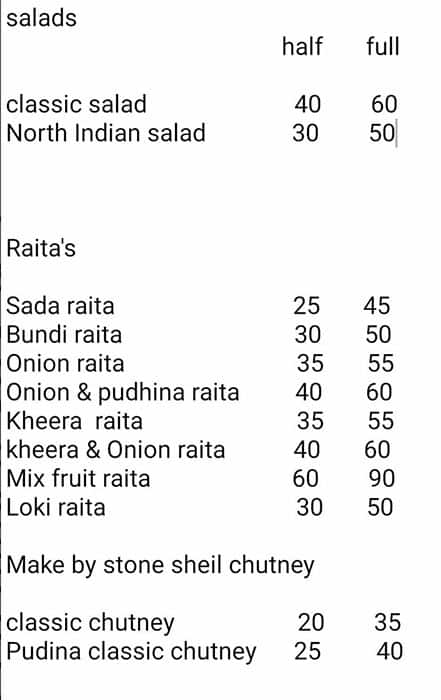 salads

| | half | full |
|---|---|---|
| classic salad | 40 | 60 |
| North Indian salad | 30 | 50 |

Raita's

| | | |
|---|---|---|
| Sada raita | 25 | 45 |
| Bundi raita | 30 | 50 |
| Onion raita | 35 | 55 |
| Onion & pudhina raita | 40 | 60 |
| Kheera raita | 35 | 55 |
| kheera & Onion raita | 40 | 60 |
| Mix fruit raita | 60 | 90 |
| Loki raita | 30 | 50 |

Make by stone sheil chutney

| | | |
|---|---|---|
| classic chutney | 20 | 35 |
| Pudina classic chutney | 25 | 40 |